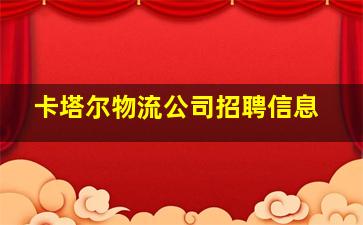 卡塔尔物流公司招聘信息